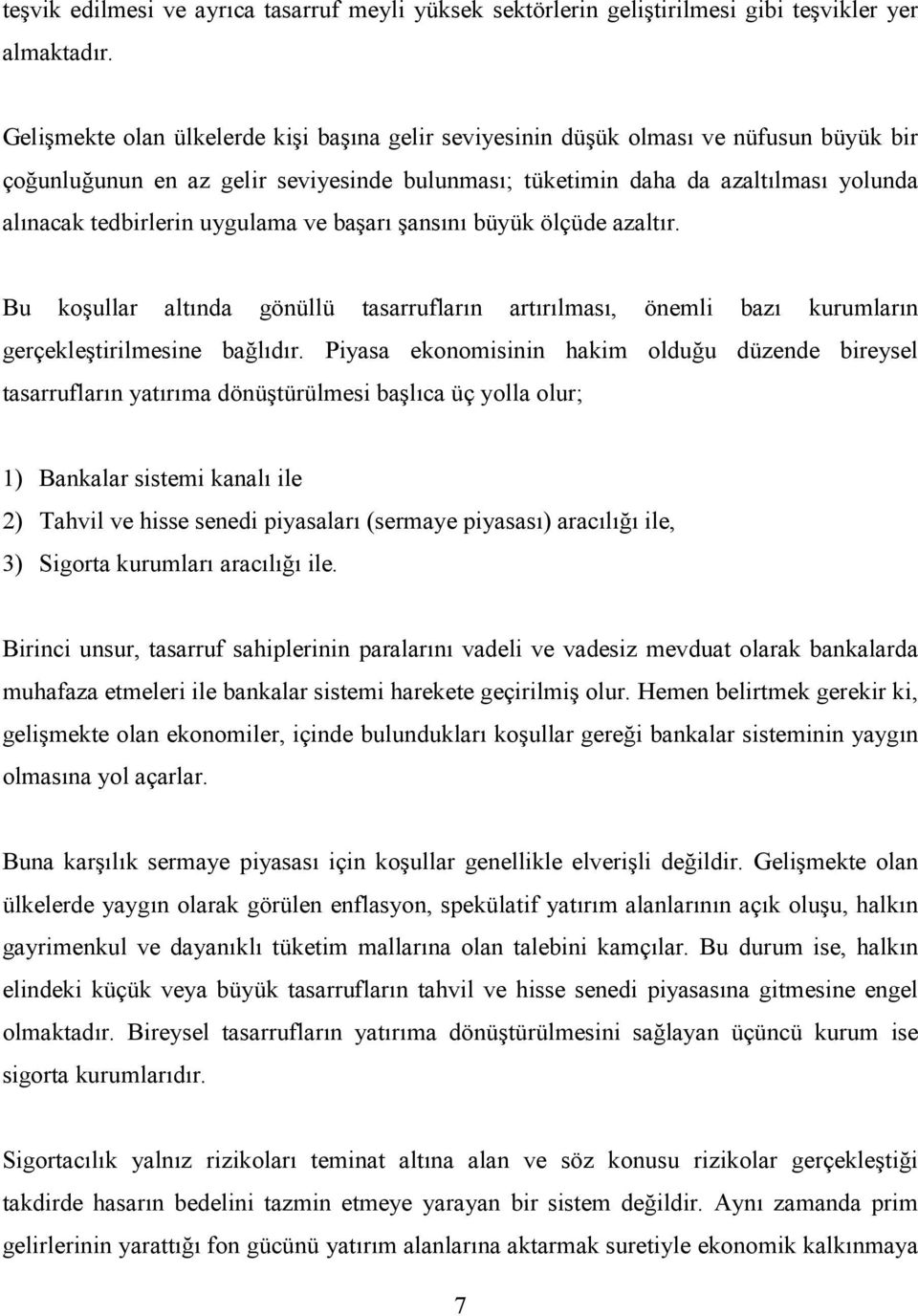 teşvik edilmesi ve ayrıca tasarruf meyli yüksek sektörlerin geliştirilmesi gibi teşvikler yer almaktadır.

Gelişmekte olan ülkelerde kişi başına gelir seviyesinin düşük olması ve nüfusun büyük bir çoğunluğunun en az gelir seviyesinde bulunması; tüketimin daha da azaltılması yolunda alınacak tedbirlerin uygulama ve başarı şansını büyük ölçüde azaltır.

Bu koşullar altında gönüllü tasarrufların artırılması, önemli bazı kurumların gerçekleştirilmesine bağlıdır. Piyasa ekonomisinin hakim olduğu düzende bireysel tasarrufların yatırıma dönüştürülmesi başlıca üç yolla olur;

1) Bankalar sistemi kanalı ile
2) Tahvil ve hisse senedi piyasaları (sermaye piyasası) aracılığı ile,
3) Sigorta kurumları aracılığı ile.

Birinci unsur, tasarruf sahiplerinin paralarını vadeli ve vadesiz mevduat olarak bankalarda muhafaza etmeleri ile bankalar sistemi harekete geçirilmiş olur. Hemen belirtmek gerekir ki, gelişmekte olan ekonomiler, içinde bulundukları koşullar gereği bankalar sisteminin yaygın olmasına yol açarlar.

Buna karşılık sermaye piyasası için koşullar genellikle elverişli değildir. Gelişmekte olan ülkelerde yaygın olarak görülen enflasyon, spekülatif yatırım alanlarının açık oluşu, halkın gayrimenkul ve dayanıklı tüketim mallarına olan talebini kamçılar. Bu durum ise, halkın elindeki küçük veya büyük tasarrufların tahvil ve hisse senedi piyasasına gitmesine engel olmaktadır. Bireysel tasarrufların yatırıma dönüştürülmesini sağlayan üçüncü kurum ise sigorta kurumlarıdır.

Sigortacılık yalnız rizikoları teminat altına alan ve söz konusu rizikolar gerçekleştiği takdirde hasarın bedelini tazmin etmeye yarayan bir sistem değildir. Aynı zamanda prim gelirlerinin yarattığı fon gücünü yatırım alanlarına aktarmak suretiyle ekonomik kalkınmaya

7